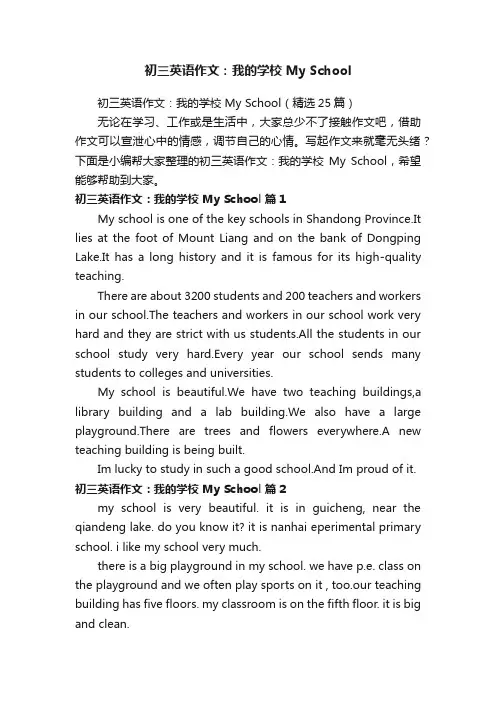 初三英语作文：我的学校 My School

初三英语作文：我的学校 My School（精选 25 篇）

无论在学习、工作或是生活中，大家总少不了接触作文吧，借助作文可以宣泄心中的情感，调节自己的心情。写起作文来就毫无头绪？下面是小编帮大家整理的初三英语作文：我的学校 My School，希望能够帮助到大家。

初三英语作文：我的学校 My School 篇 1

My school is one of the key schools in Shandong Province.It lies at the foot of Mount Liang and on the bank of Dongping Lake.It has a long history and it is famous for its high-quality teaching.

There are about 3200 students and 200 teachers and workers in our school.The teachers and workers in our school work very hard and they are strict with us students.All the students in our school study very hard.Every year our school sends many students to colleges and universities.

My school is beautiful.We have two teaching buildings,a library building and a lab building.We also have a large playground.There are trees and flowers everywhere.A new teaching building is being built.

Im lucky to study in such a good school.And Im proud of it.

初三英语作文：我的学校 My School 篇 2

my school is very beautiful. it is in guicheng, near the qiandeng lake. do you know it? it is nanhai eperimental primary school. i like my school very much.

there is a big playground in my school. we have p.e. class on the playground and we often play sports on it , too.our teaching building has five floors. my classroom is on the fifth floor. it is big and clean.